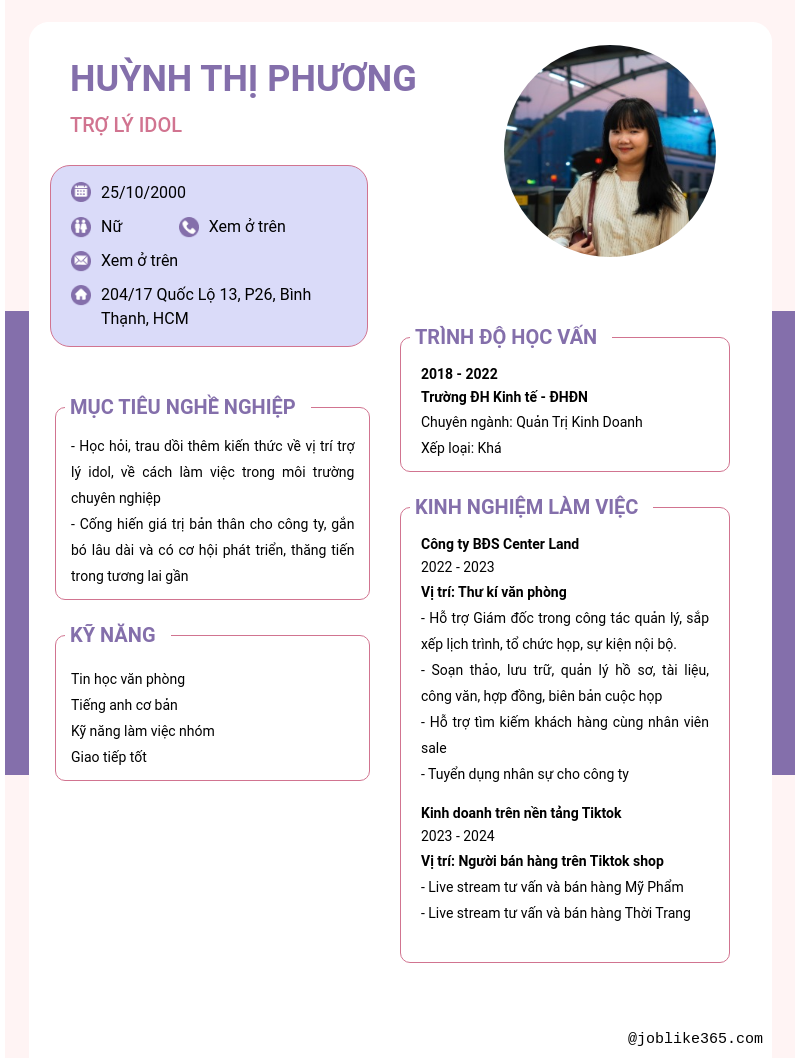 HUỲNH THỊ PHƯƠNG

TRỢ LÝ IDOL

25/10/2000

Nữ

Xem ở trên

Xem ở trên

204/17 Quốc Lộ 13, P26, Bình Thạnh, HCM

MỤC TIÊU NGHỀ NGHIỆP

- Học hỏi, trau dồi thêm kiến thức về vị trí trợ lý idol, về cách làm việc trong môi trường chuyên nghiệp
- Cống hiến giá trị bản thân cho công ty, gắn bó lâu dài và có cơ hội phát triển, thăng tiến trong tương lai gần

KỸ NĂNG

Tin học văn phòng
Tiếng anh cơ bản
Kỹ năng làm việc nhóm
Giao tiếp tốt

TRÌNH ĐỘ HỌC VẤN

2018 - 2022
Trường ĐH Kinh tế - ĐHĐN
Chuyên ngành: Quản Trị Kinh Doanh
Xếp loại: Khá

KINH NGHIỆM LÀM VIỆC

Công ty BĐS Center Land
2022 - 2023
Vị trí: Thư kí văn phòng
- Hỗ trợ Giám đốc trong công tác quản lý, sắp xếp lịch trình, tổ chức họp, sự kiện nội bộ.
- Soạn thảo, lưu trữ, quản lý hồ sơ, tài liệu, công văn, hợp đồng, biên bản cuộc họp
- Hỗ trợ tìm kiếm khách hàng cùng nhân viên sale
- Tuyển dụng nhân sự cho công ty

Kinh doanh trên nền tảng Tiktok
2023 - 2024
Vị trí: Người bán hàng trên Tiktok shop
- Live stream tư vấn và bán hàng Mỹ Phẩm
- Live stream tư vấn và bán hàng Thời Trang

@joblike365.com